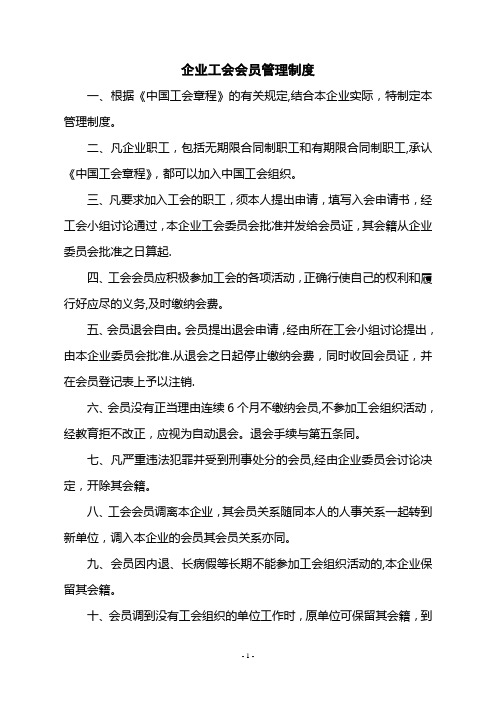 企业工会会员管理制度

一、根据《中国工会章程》的有关规定,结合本企业实际，特制定本管理制度。

二、凡企业职工，包括无期限合同制职工和有期限合同制职工,承认《中国工会章程》，都可以加入中国工会组织。

三、凡要求加入工会的职工，须本人提出申请，填写入会申请书，经工会小组讨论通过，本企业工会委员会批准并发给会员证，其会籍从企业委员会批准之日算起.

四、工会会员应积极参加工会的各项活动，正确行使自己的权利和履行好应尽的义务,及时缴纳会费。

五、会员退会自由。会员提出退会申请，经由所在工会小组讨论提出，由本企业委员会批准.从退会之日起停止缴纳会费，同时收回会员证，并在会员登记表上予以注销.

六、会员没有正当理由连续 6 个月不缴纳会员,不参加工会组织活动，经教育拒不改正，应视为自动退会。退会手续与第五条同。

七、凡严重违法犯罪并受到刑事处分的会员,经由企业委员会讨论决定，开除其会籍。

八、工会会员调离本企业，其会员关系随同本人的人事关系一起转到新单位，调入本企业的会员其会员关系亦同。

九、会员因内退、长病假等长期不能参加工会组织活动的,本企业保留其会籍。

十、会员调到没有工会组织的单位工作时，原单位可保留其会籍，到

- 1 -